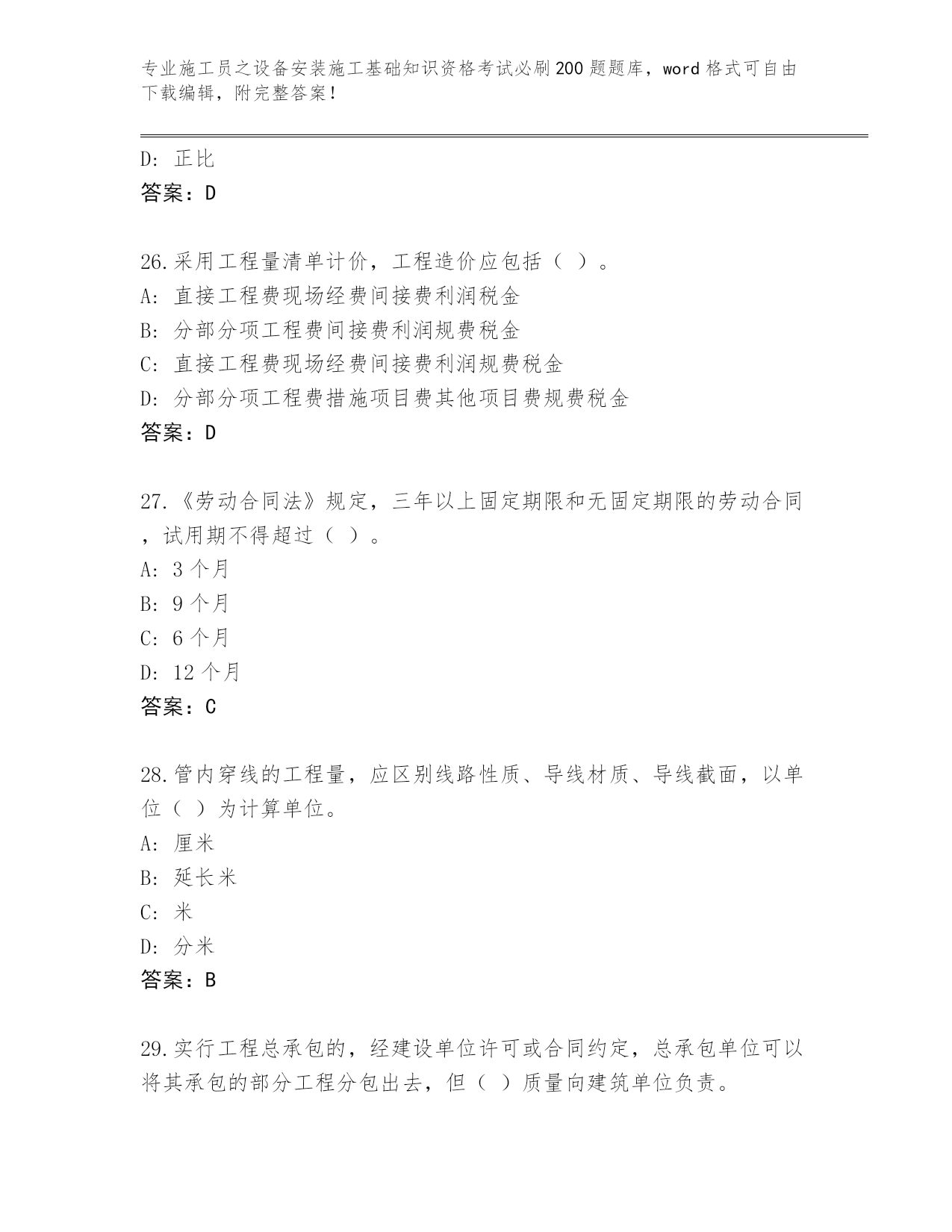 专业施工员之设备安装施工基础知识资格考试必刷200题题库，word格式可自由下载编辑，附完整答案！

D: 正比
答案：D

26.采用工程量清单计价，工程造价应包括（ ）。
A: 直接工程费现场经费间接费利润税金
B: 分部分项工程费间接费利润规费税金
C: 直接工程费现场经费间接费利润规费税金
D: 分部分项工程费措施项目费其他项目费规费税金
答案：D

27.《劳动合同法》规定，三年以上固定期限和无固定期限的劳动合同，试用期不得超过（ ）。
A: 3个月
B: 9个月
C: 6个月
D: 12个月
答案：C

28.管内穿线的工程量，应区别线路性质、导线材质、导线截面，以单位（ ）为计算单位。
A: 厘米
B: 延长米
C: 米
D: 分米
答案：B

29.实行工程总承包的，经建设单位许可或合同约定，总承包单位可以将其承包的部分工程分包出去，但（ ）质量向建筑单位负责。